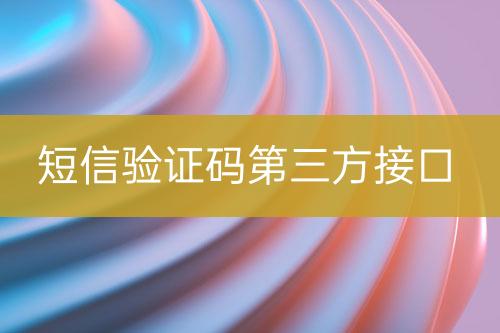 短信验证码第三方接口